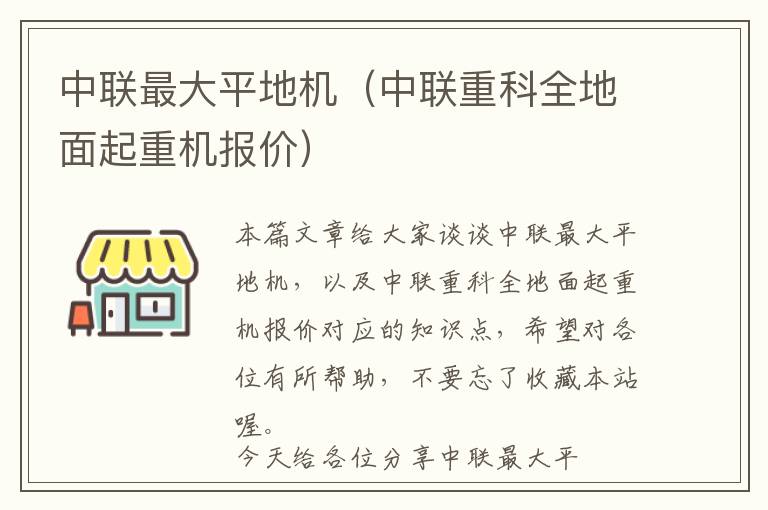 中联最大平地机（中联重科全地面起重机报价）

本篇文章给大家谈谈中联最大平地机，以及中联重科全地面起重机报价对应的知识点，希望对各位有所帮助，不要忘了收藏本站喔。

今天给各位分享中联最大平